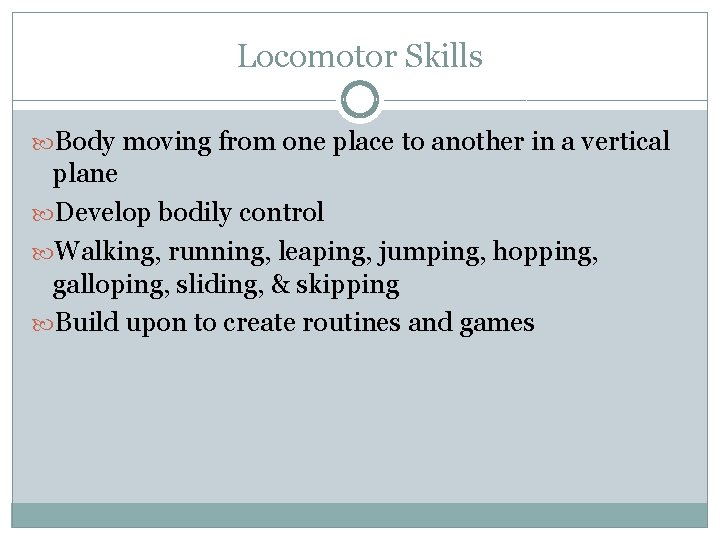 Locomotor Skills

Body moving from one place to another in a vertical plane

Develop bodily control

Walking, running, leaping, jumping, hopping, galloping, sliding, & skipping

Build upon to create routines and games